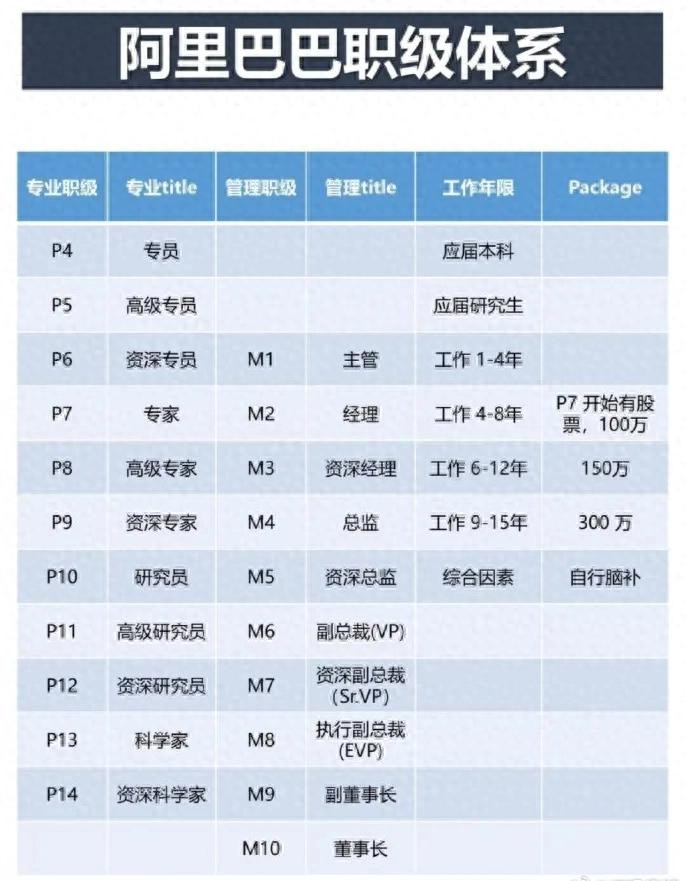 阿里巴巴职级体系

| 专业职级 | 专业title | 管理职级 | 管理title | 工作年限 | Package |
|---|---|---|---|---|---|
| P4 | 专员 | | | 应届本科 | |
| P5 | 高级专员 | | | 应届研究生 | |
| P6 | 资深专员 | M1 | 主管 | 工作1-4年 | |
| P7 | 专家 | M2 | 经理 | 工作4-8年 | P7开始有股票，100万 |
| P8 | 高级专家 | M3 | 资深经理 | 工作6-12年 | 150万 |
| P9 | 资深专家 | M4 | 总监 | 工作9-15年 | 300万 |
| P10 | 研究员 | M5 | 资深总监 | 综合因素 | 自行脑补 |
| P11 | 高级研究员 | M6 | 副总裁(VP) | | |
| P12 | 资深研究员 | M7 | 资深副总裁(Sr.VP) | | |
| P13 | 科学家 | M8 | 执行副总裁(EVP) | | |
| P14 | 资深科学家 | M9 | 副董事长 | | |
| | | M10 | 董事长 | | |